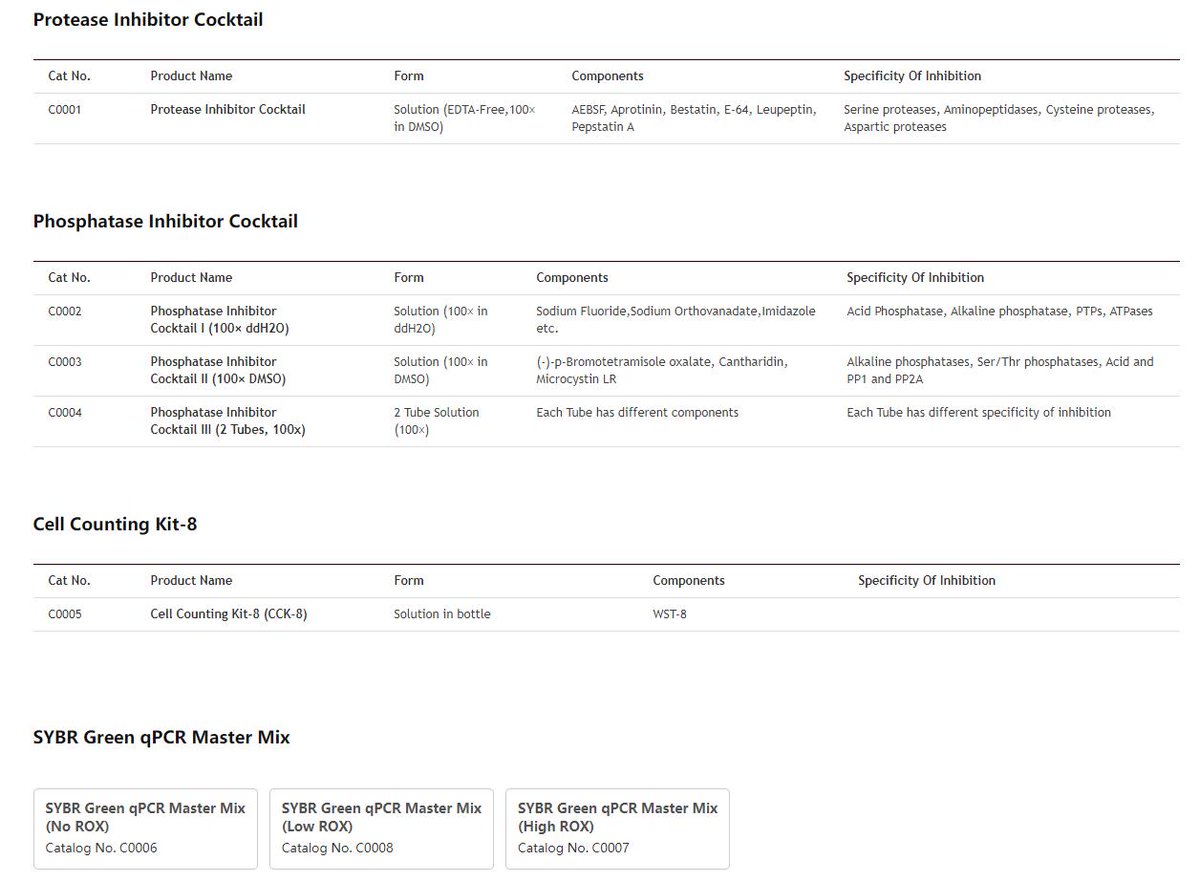 Protease Inhibitor Cocktail

| Cat No. | Product Name | Form | Components | Specificity Of Inhibition |
|---|---|---|---|---|
| C0001 | Protease Inhibitor Cocktail | Solution (EDTA-Free,100× in DMSO) | AEBSF, Aprotinin, Bestatin, E-64, Leupeptin, Pepstatin A | Serine proteases, Aminopeptidases, Cysteine proteases, Aspartic proteases |

Phosphatase Inhibitor Cocktail

| Cat No. | Product Name | Form | Components | Specificity Of Inhibition |
|---|---|---|---|---|
| C0002 | Phosphatase Inhibitor Cocktail I (100× ddH2O) | Solution (100× in ddH2O) | Sodium Fluoride,Sodium Orthovanadate,Imidazole etc. | Acid Phosphatase, Alkaline phosphatase, PTPs, ATPases |
| C0003 | Phosphatase Inhibitor Cocktail II (100× DMSO) | Solution (100× in DMSO) | (-)-p-Bromotetramisole oxalate, Cantharidin, Microcystin LR | Alkaline phosphatases, Ser/Thr phosphatases, Acid and PP1 and PP2A |
| C0004 | Phosphatase Inhibitor Cocktail III (2 Tubes, 100x) | 2 Tube Solution (100×) | Each Tube has different components | Each Tube has different specificity of inhibition |

Cell Counting Kit-8

| Cat No. | Product Name | Form | Components | Specificity Of Inhibition |
|---|---|---|---|---|
| C0005 | Cell Counting Kit-8 (CCK-8) | Solution in bottle | WST-8 | |

SYBR Green qPCR Master Mix

SYBR Green qPCR Master Mix (No ROX)
Catalog No. C0006

SYBR Green qPCR Master Mix (Low ROX)
Catalog No. C0008

SYBR Green qPCR Master Mix (High ROX)
Catalog No. C0007